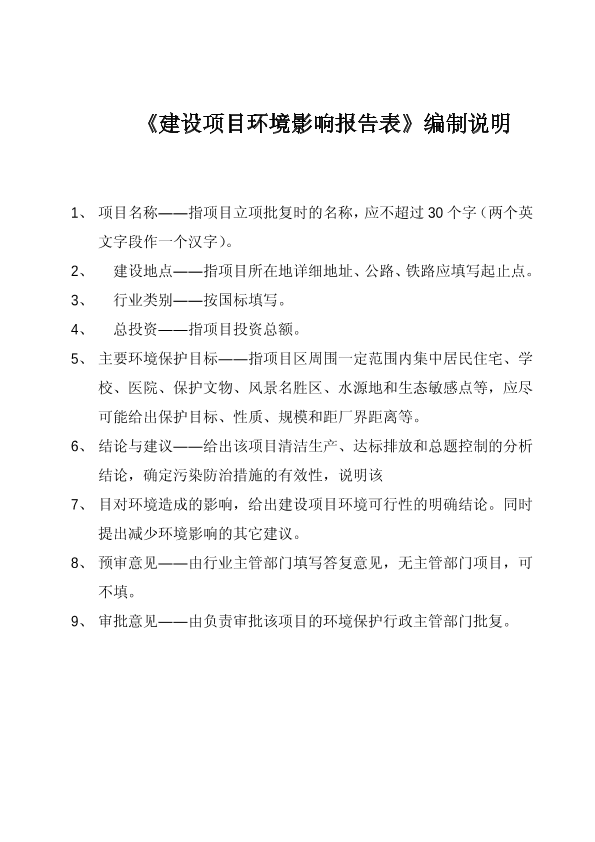 《建设项目环境影响报告表》编制说明

1、 项目名称——指项目立项批复时的名称，应不超过 30 个字（两个英文字段作一个汉字）。

2、 建设地点——指项目所在地详细地址、公路、铁路应填写起止点。

3、 行业类别——按国标填写。

4、 总投资——指项目投资总额。

5、 主要环境保护目标——指项目区周围一定范围内集中居民住宅、学校、医院、保护文物、风景名胜区、水源地和生态敏感点等，应尽可能给出保护目标、性质、规模和距厂界距离等。

6、 结论与建议——给出该项目清洁生产、达标排放和总题控制的分析结论，确定污染防治措施的有效性，说明该

7、 目对环境造成的影响，给出建设项目环境可行性的明确结论。同时提出减少环境影响的其它建议。

8、 预审意见——由行业主管部门填写答复意见，无主管部门项目，可不填。

9、 审批意见——由负责审批该项目的环境保护行政主管部门批复。